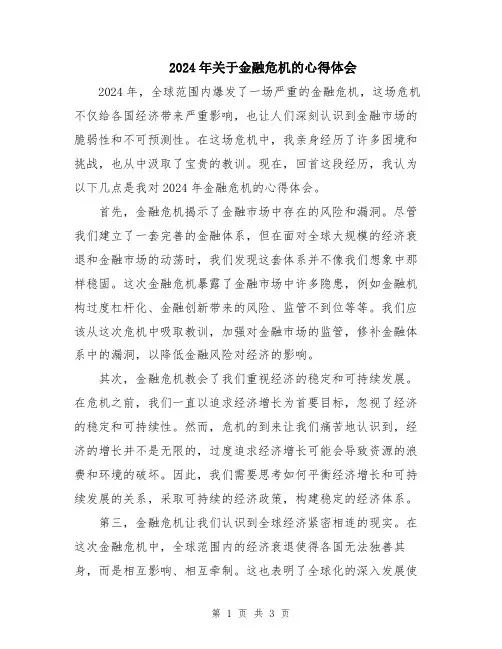 2024年关于金融危机的心得体会

2024年，全球范围内爆发了一场严重的金融危机，这场危机不仅给各国经济带来严重影响，也让人们深刻认识到金融市场的脆弱性和不可预测性。在这场危机中，我亲身经历了许多困境和挑战，也从中汲取了宝贵的教训。现在，回首这段经历，我认为以下几点是我对2024年金融危机的心得体会。

首先，金融危机揭示了金融市场中存在的风险和漏洞。尽管我们建立了一套完善的金融体系，但在面对全球大规模的经济衰退和金融市场的动荡时，我们发现这套体系并不像我们想象中那样稳固。这次金融危机暴露了金融市场中许多隐患，例如金融机构过度杠杆化、金融创新带来的风险、监管不到位等等。我们应该从这次危机中吸取教训，加强对金融市场的监管，修补金融体系中的漏洞，以降低金融风险对经济的影响。

其次，金融危机教会了我们重视经济的稳定和可持续发展。在危机之前，我们一直以追求经济增长为首要目标，忽视了经济的稳定和可持续性。然而，危机的到来让我们痛苦地认识到，经济的增长并不是无限的，过度追求经济增长可能会导致资源的浪费和环境的破坏。因此，我们需要思考如何平衡经济增长和可持续发展的关系，采取可持续的经济政策，构建稳定的经济体系。

第三，金融危机让我们认识到全球经济紧密相连的现实。在这次金融危机中，全球范围内的经济衰退使得各国无法独善其身，而是相互影响、相互牵制。这也表明了全球化的深入发展使

第 1 页 共 3 页